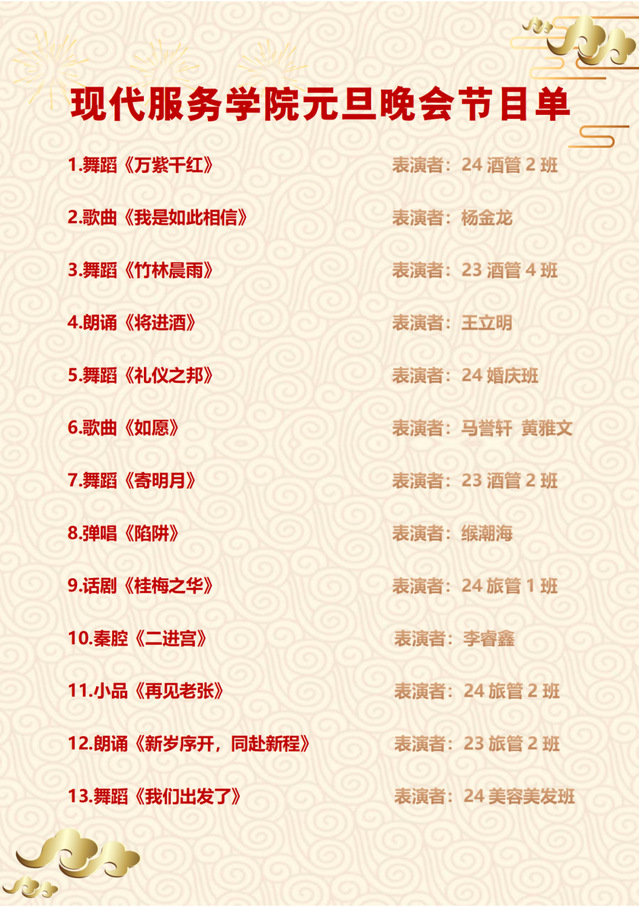 现代服务学院元旦晚会节目单

1.舞蹈《万紫千红》 表演者：24酒管2班

2.歌曲《我是如此相信》 表演者：杨金龙

3.舞蹈《竹林晨雨》 表演者：23酒管4班

4.朗诵《将进酒》 表演者：王立明

5.舞蹈《礼仪之邦》 表演者：24婚庆班

6.歌曲《如愿》 表演者：马誉轩 黄雅文

7.舞蹈《寄明月》 表演者：23酒管2班

8.弹唱《陷阱》 表演者：缑潮海

9.话剧《桂梅之华》 表演者：24旅管1班

10.秦腔《二进宫》 表演者：李睿鑫

11.小品《再见老张》 表演者：24旅管2班

12.朗诵《新岁序开，同赴新程》 表演者：23旅管2班

13.舞蹈《我们出发了》 表演者：24美容美发班